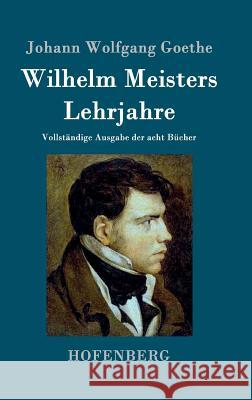 Johann Wolfgang Goethe

Wilhelm Meisters Lehrjahre

Vollständige Ausgabe der acht Bücher

HOFENBERG

Kraina Książek